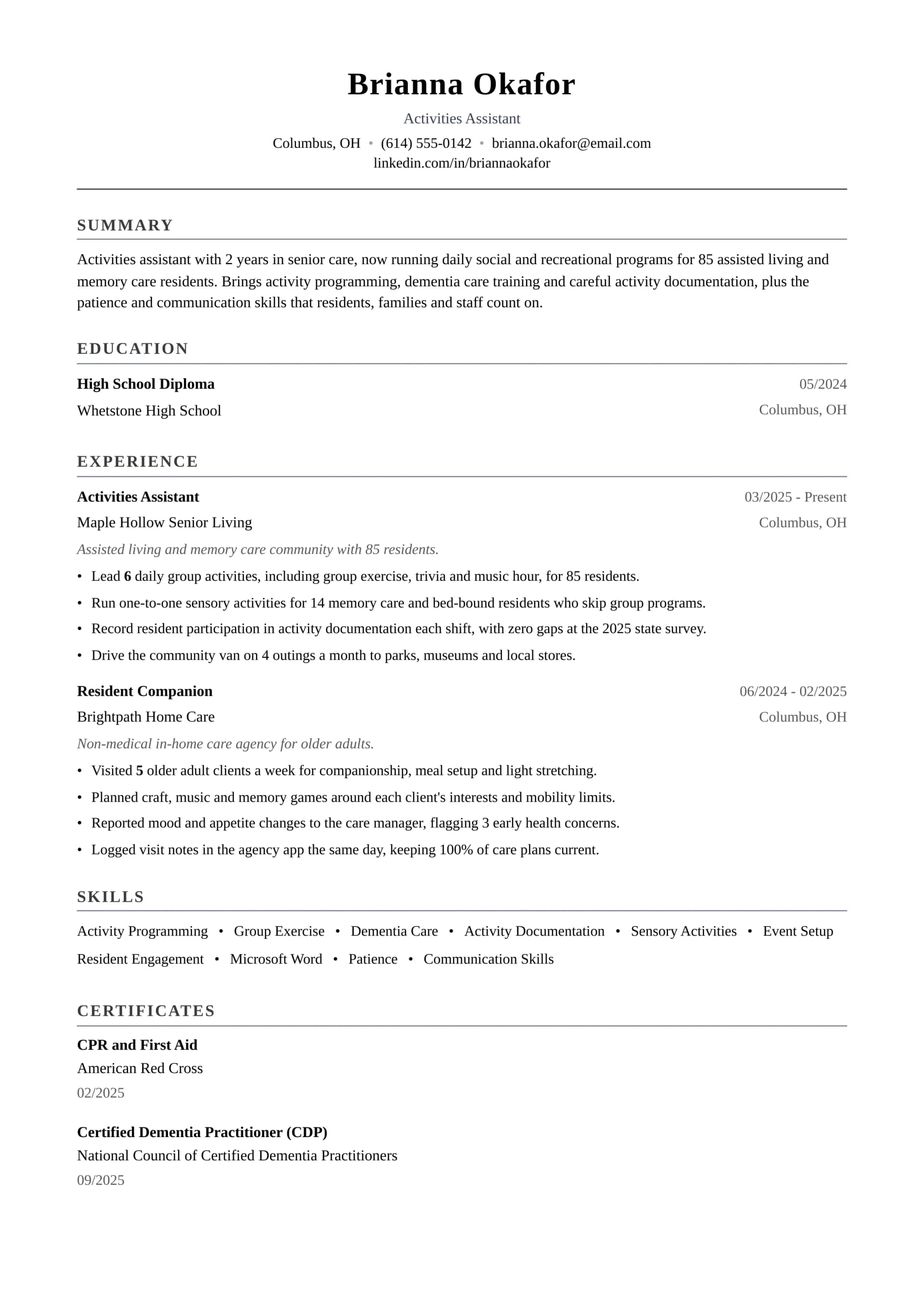 Brianna Okafor

Activities Assistant

Columbus, OH • (614) 555-0142 • brianna.okafor@email.com
linkedin.com/in/briannaokafor

SUMMARY

Activities assistant with 2 years in senior care, now running daily social and recreational programs for 85 assisted living and memory care residents. Brings activity programming, dementia care training and careful activity documentation, plus the patience and communication skills that residents, families and staff count on.

EDUCATION

High School Diploma
05/2024
Whetstone High School
Columbus, OH

EXPERIENCE

Activities Assistant
03/2025 - Present
Maple Hollow Senior Living
Columbus, OH
Assisted living and memory care community with 85 residents.

• Lead 6 daily group activities, including group exercise, trivia and music hour, for 85 residents.
• Run one-to-one sensory activities for 14 memory care and bed-bound residents who skip group programs.
• Record resident participation in activity documentation each shift, with zero gaps at the 2025 state survey.
• Drive the community van on 4 outings a month to parks, museums and local stores.

Resident Companion
06/2024 - 02/2025
Brightpath Home Care
Columbus, OH
Non-medical in-home care agency for older adults.

• Visited 5 older adult clients a week for companionship, meal setup and light stretching.
• Planned craft, music and memory games around each client's interests and mobility limits.
• Reported mood and appetite changes to the care manager, flagging 3 early health concerns.
• Logged visit notes in the agency app the same day, keeping 100% of care plans current.

SKILLS

Activity Programming • Group Exercise • Dementia Care • Activity Documentation • Sensory Activities • Event Setup
Resident Engagement • Microsoft Word • Patience • Communication Skills

CERTIFICATES

CPR and First Aid
American Red Cross
02/2025

Certified Dementia Practitioner (CDP)
National Council of Certified Dementia Practitioners
09/2025